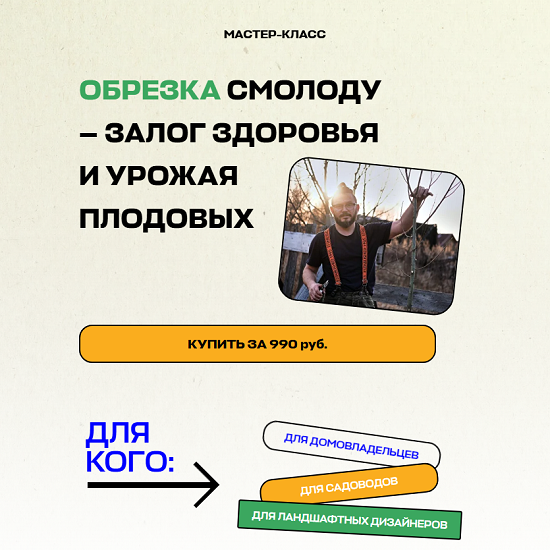 МАСТЕР-КЛАСС

ОБРЕЗКА СМОЛОДУ – ЗАЛОГ ЗДОРОВЬЯ И УРОЖАЯ ПЛОДОВЫХ

КУПИТЬ ЗА 990 руб.

ДЛЯ КОГО:

ДЛЯ ДОМОВЛАДЕЛЬЦЕВ

ДЛЯ САДОВОДОВ

ДЛЯ ЛАНДШАФТНЫХ ДИЗАЙНЕРОВ